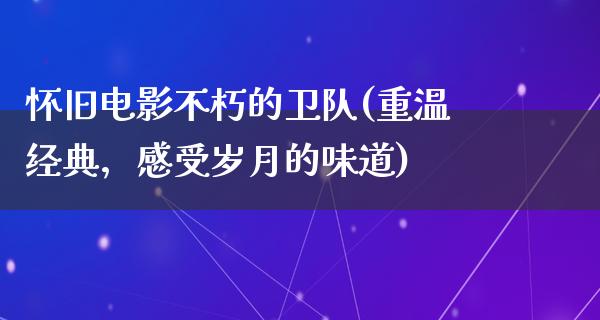 怀旧电影不朽的卫队(重温经典，感受岁月的味道)